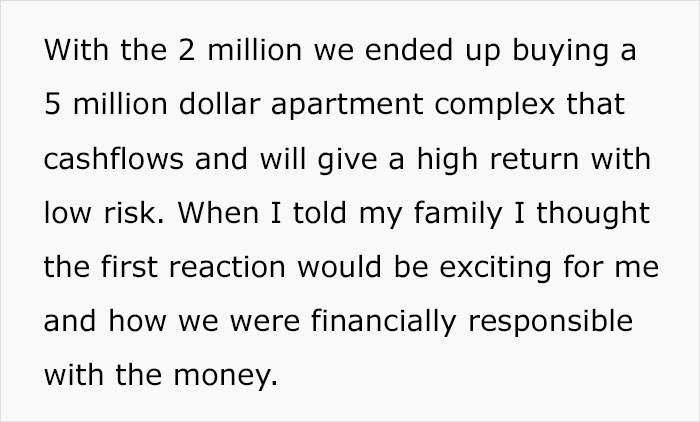 With the 2 million we ended up buying a 5 million dollar apartment complex that cashflows and will give a high return with low risk. When I told my family I thought the first reaction would be exciting for me and how we were financially responsible with the money.